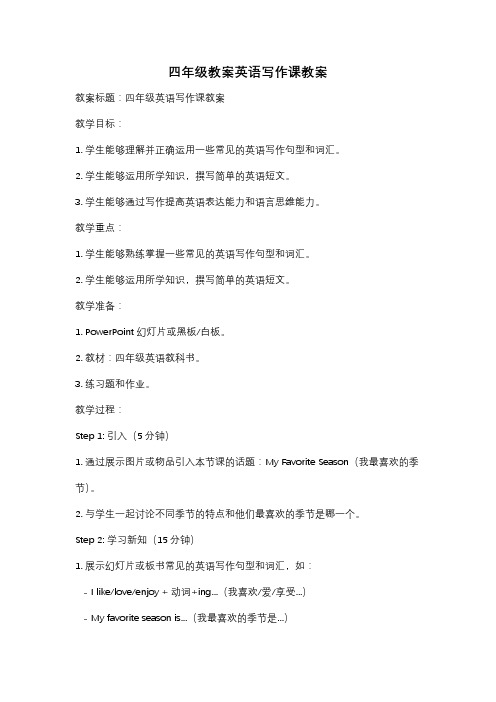 四年级教案英语写作课教案

教案标题：四年级英语写作课教案

教学目标：

1. 学生能够理解并正确运用一些常见的英语写作句型和词汇。

2. 学生能够运用所学知识，撰写简单的英语短文。

3. 学生能够通过写作提高英语表达能力和语言思维能力。

教学重点：

1. 学生能够熟练掌握一些常见的英语写作句型和词汇。

2. 学生能够运用所学知识，撰写简单的英语短文。

教学准备：

1. PowerPoint 幻灯片或黑板/白板。

2. 教材：四年级英语教科书。

3. 练习题和作业。

教学过程：

Step 1: 引入（5 分钟）

1. 通过展示图片或物品引入本节课的话题：My Favorite Season（我最喜欢的季节）。

2. 与学生一起讨论不同季节的特点和他们最喜欢的季节是哪一个。

Step 2: 学习新知（15 分钟）

1. 展示幻灯片或板书常见的英语写作句型和词汇，如：

- I like/love/enjoy + 动词+ing...（我喜欢/爱/享受...）

- My favorite season is...（我最喜欢的季节是...）